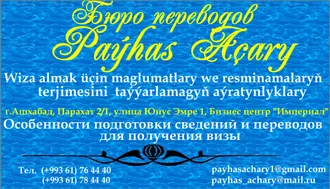 Бюро переводов
Paýhas Açary

Wiza almak üçin maglumatlary we resminamalaryň terjimesini taýýarlamagyň aýratynlyklary

г.Ашхабад, Парахат 2/1, улица Юнус Эмре 1, Бизнес центр "Империал"

Особенности подготовки сведений и переводов для получения визы

Тел. (+993 61) 76 44 40
(+993 61) 78 44 40

payhasachary1@gmail.com
payhas_achary@mail.ru